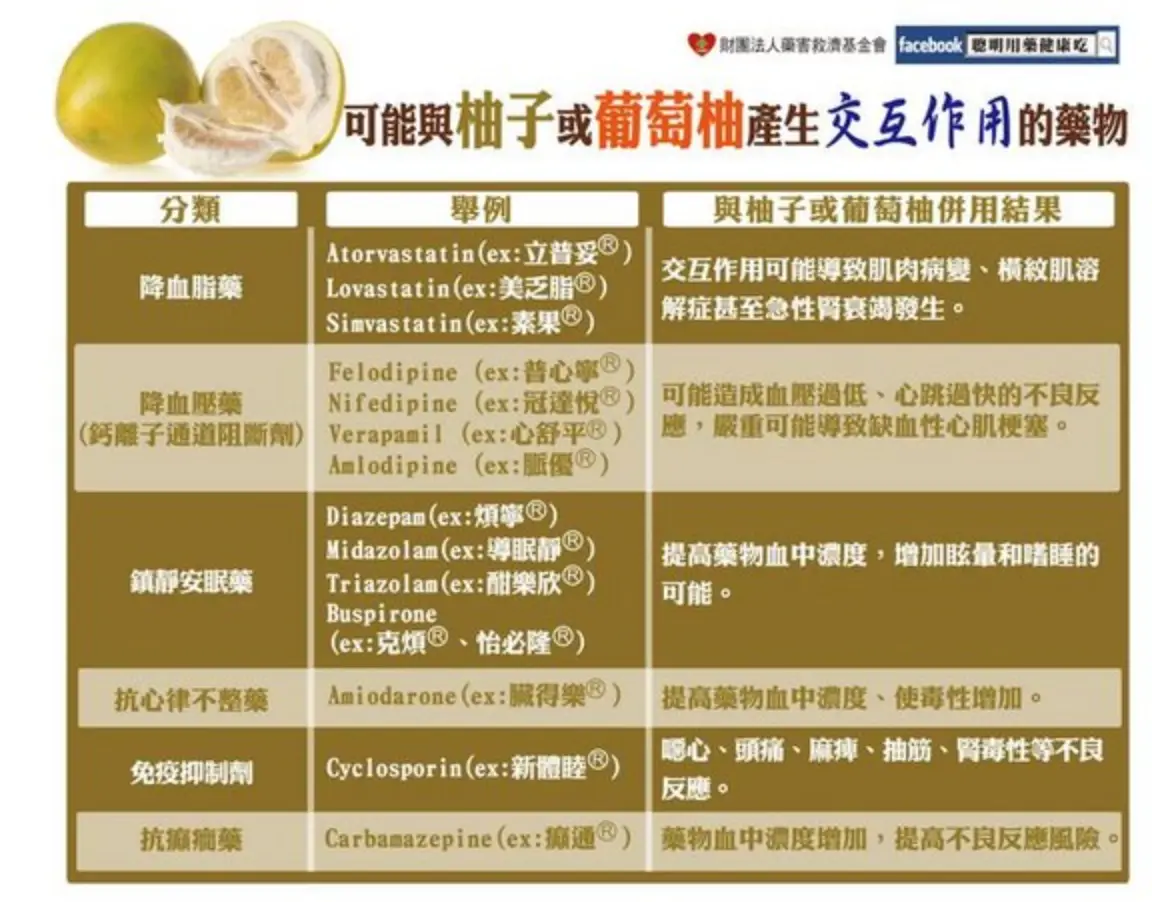 財團法人藥害救濟基金會 facebook 聰明用藥健康吃

可能與柚子或葡萄柚產生交互作用的藥物

| 分類 | 舉例 | 與柚子或葡萄柚併用結果 |
|---|---|---|
| 降血脂藥 | Atorvastatin(ex:立普妥®) Lovastatin(ex:美乏脂®) Simvastatin(ex:素果®) | 交互作用可能導致肌肉病變、橫紋肌溶解症甚至急性腎衰竭發生。 |
| 降血壓藥 (鈣離子通道阻斷劑) | Felodipine (ex:普心寧®) Nifedipine (ex:冠達悅®) Verapamil (ex:心舒平®) Amlodipine (ex:脈優®) | 可能造成血壓過低、心跳過快的不良反應，嚴重可能導致缺血性心肌梗塞。 |
| 鎮靜安眠藥 | Diazepam(ex:煩寧®) Midazolam(ex:導眠靜®) Triazolam(ex:酣樂欣®) Buspirone (ex:克煩®、怡必隆®) | 提高藥物血中濃度，增加眩暈和嗜睡的可能。 |
| 抗心律不整藥 | Amiodarone(ex:臟得樂®) | 提高藥物血中濃度、使毒性增加。 |
| 免疫抑制劑 | Cyclosporin(ex:新體睦®) | 噁心、頭痛、麻痺、抽筋、腎毒性等不良反應。 |
| 抗癲癇藥 | Carbamazepine(ex:癲通®) | 藥物血中濃度增加，提高不良反應風險。 |